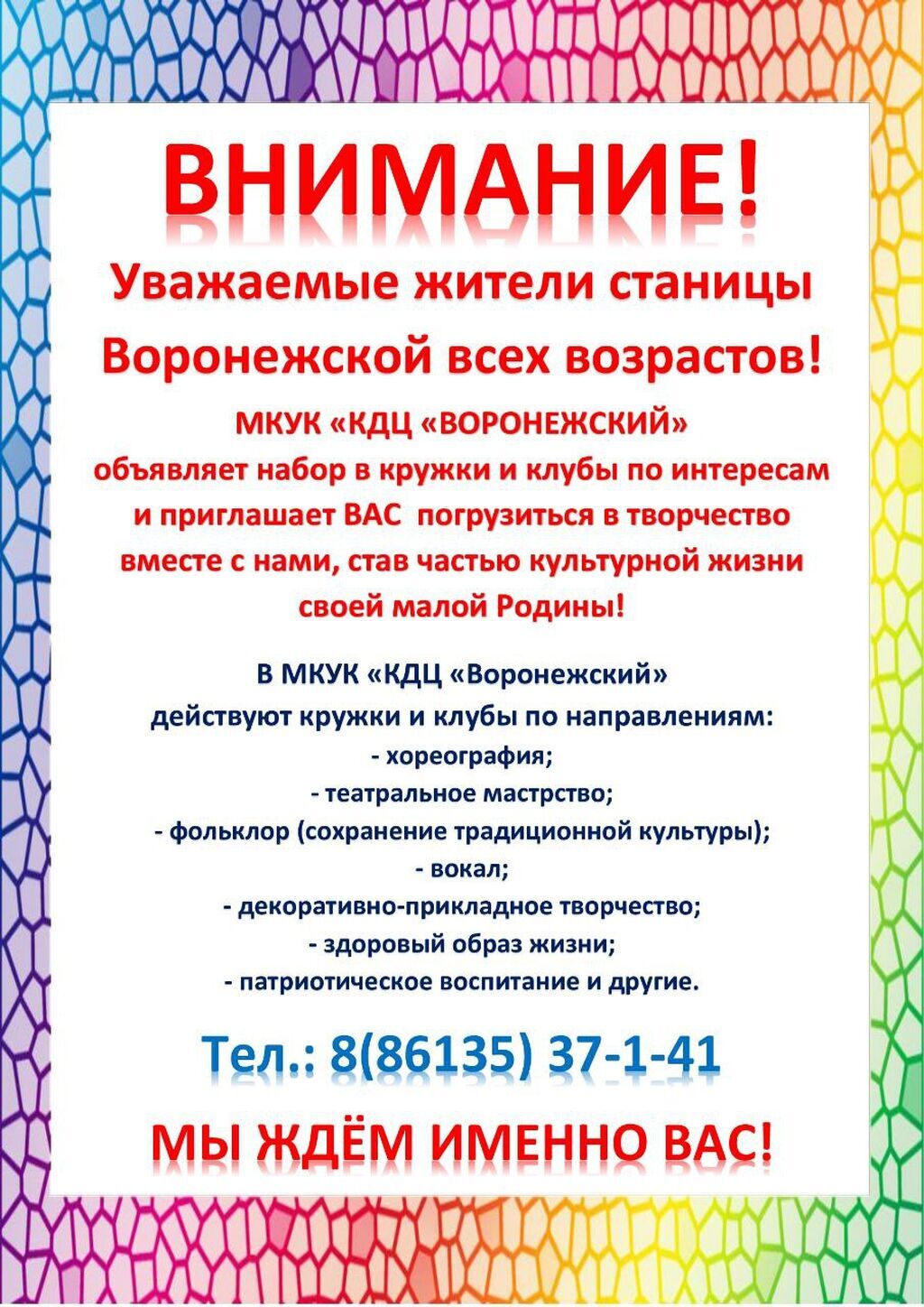 ВНИМАНИЕ!

Уважаемые жители станицы Воронежской всех возрастов!

МКУК «КДЦ «ВОРОНЕЖСКИЙ» объявляет набор в кружки и клубы по интересам и приглашает ВАС погрузиться в творчество вместе с нами, став частью культурной жизни своей малой Родины!

В МКУК «КДЦ «Воронежский» действуют кружки и клубы по направлениям:
- хореография;
- театральное мастрство;
- фольклор (сохранение традиционной культуры);
- вокал;
- декоративно-прикладное творчество;
- здоровый образ жизни;
- патриотическое воспитание и другие.

Тел.: 8(86135) 37-1-41

МЫ ЖДЁМ ИМЕННО ВАС!